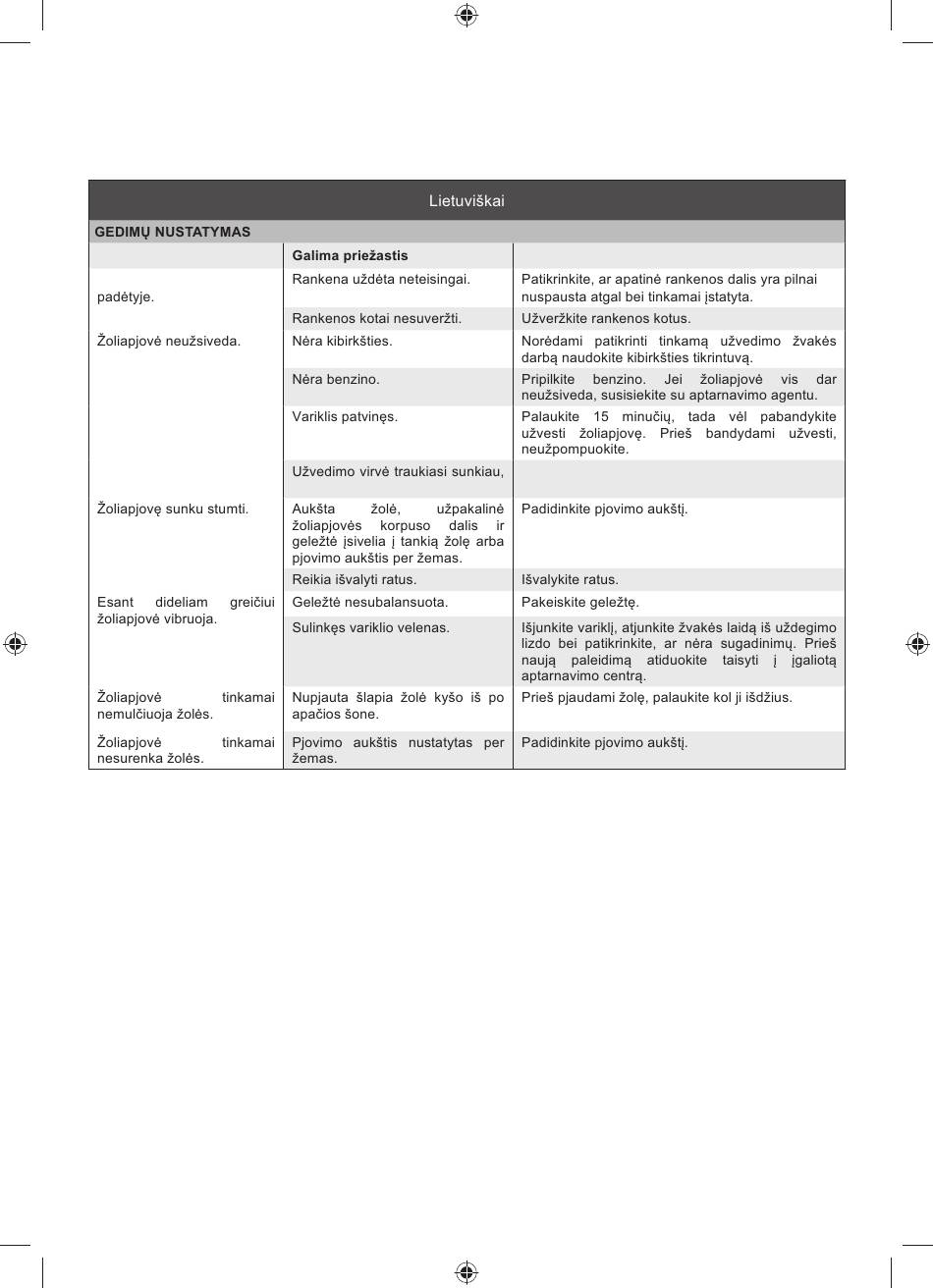 Lietuviškai

GEDIMŲ NUSTATYMAS

| | Galima priežastis | |
|---|---|---|
| padėtyje. | Rankena uždėta neteisingai. | Patikrinkite, ar apatinė rankenos dalis yra pilnai nuspausta atgal bei tinkamai įstatyta. |
| | Rankenos kotai nesuveržti. | Užveržkite rankenos kotus. |
| Žoliapjovė neužsiveda. | Nėra kibirkšties. | Norėdami patikrinti tinkamą užvedimo žvakės darbą naudokite kibirkšties tikrintuvą. |
| | Nėra benzino. | Pripilkite benzino. Jei žoliapjovė vis dar neužsiveda, susisiekite su aptarnavimo agentu. |
| | Variklis patvinęs. | Palaukite 15 minučių, tada vėl pabandykite užvesti žoliapjovę. Prieš bandydami užvesti, neužpompuokite. |
| | Užvedimo virvė traukiasi sunkiau, | |
| Žoliapjovę sunku stumti. | Aukšta žolė, užpakalinė žoliapjovės korpuso dalis ir geležtė įsivelia į tankią žolę arba pjovimo aukštis per žemas. | Padidinkite pjovimo aukštį. |
| | Reikia išvalyti ratus. | Išvalykite ratus. |
| Esant dideliam greičiui žoliapjovė vibruoja. | Geležtė nesubalansuota. | Pakeiskite geležtę. |
| | Sulinkęs variklio velenas. | Išjunkite variklį, atjunkite žvakės laidą iš uždegimo lizdo bei patikrinkite, ar nėra sugadinimų. Prieš naują paleidimą atiduokite taisyti į įgaliotą aptarnavimo centrą. |
| Žoliapjovė tinkamai nemulčiuoja žolės. | Nupjauta šlapia žolė kyšo iš po apačios šone. | Prieš pjaudami žolę, palaukite kol ji išdžius. |
| Žoliapjovė tinkamai nesurenka žolės. | Pjovimo aukštis nustatytas per žemas. | Padidinkite pjovimo aukštį. |